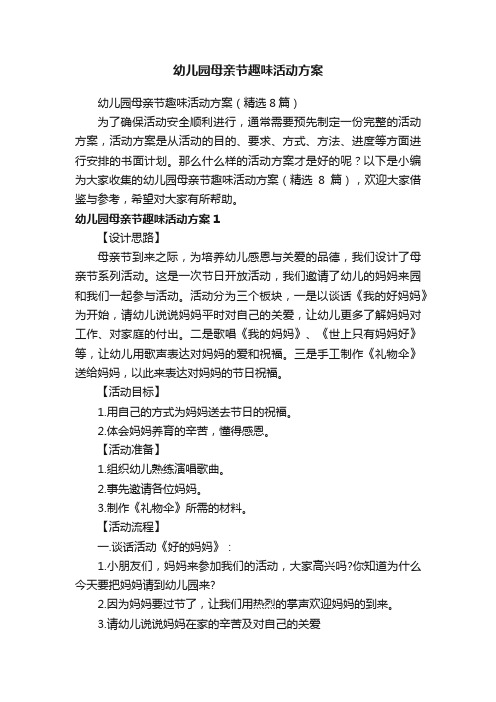 幼儿园母亲节趣味活动方案

幼儿园母亲节趣味活动方案（精选 8 篇）

为了确保活动安全顺利进行，通常需要预先制定一份完整的活动方案，活动方案是从活动的目的、要求、方式、方法、进度等方面进行安排的书面计划。那么什么样的活动方案才是好的呢？以下是小编为大家收集的幼儿园母亲节趣味活动方案（精选 8 篇），欢迎大家借鉴与参考，希望对大家有所帮助。

幼儿园母亲节趣味活动方案 1

【设计思路】

母亲节到来之际，为培养幼儿感恩与关爱的品德，我们设计了母亲节系列活动。这是一次节日开放活动，我们邀请了幼儿的妈妈来园和我们一起参与活动。活动分为三个板块，一是以谈话《我的好妈妈》为开始，请幼儿说说妈妈平时对自己的关爱，让幼儿更多了解妈妈对工作、对家庭的付出。二是歌唱《我的妈妈》、《世上只有妈妈好》等，让幼儿用歌声表达对妈妈的爱和祝福。三是手工制作《礼物伞》送给妈妈，以此来表达对妈妈的节日祝福。

【活动目标】

1.用自己的方式为妈妈送去节日的祝福。

2.体会妈妈养育的辛苦，懂得感恩。

【活动准备】

1.组织幼儿熟练演唱歌曲。

2.事先邀请各位妈妈。

3.制作《礼物伞》所需的材料。

【活动流程】

一.谈话活动《好的妈妈》：

1.小朋友们，妈妈来参加我们的活动，大家高兴吗?你知道为什么今天要把妈妈请到幼儿园来?

2.因为妈妈要过节了，让我们用热烈的掌声欢迎妈妈的到来。

3.请幼儿说说妈妈在家的辛苦及对自己的关爱